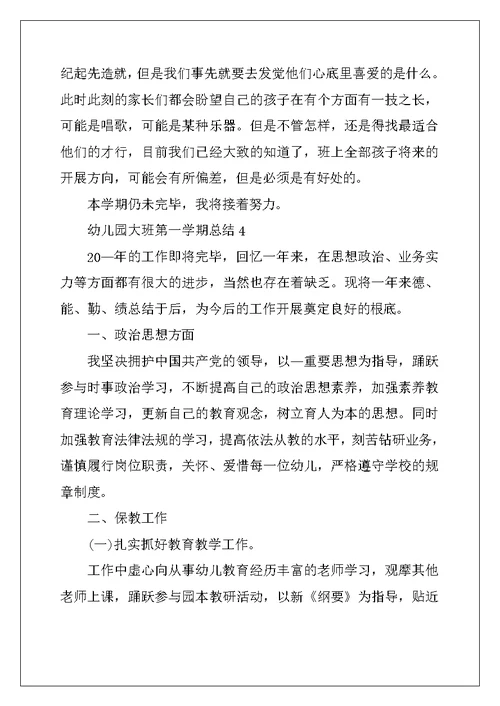 纪起先造就，但是我们事先就要去发觉他们心底里喜爱的是什么。此时此刻的家长们都会盼望自己的孩子在有个方面有一技之长，可能是唱歌，可能是某种乐器。但是不管怎样，还是得找最适合他们的才行，目前我们已经大致的知道了，班上全部孩子将来的开展方向，可能会有所偏差，但是必须是有好处的。

本学期仍未完毕，我将接着努力。

幼儿园大班第一学期总结 4

20—年的工作即将完毕，回忆一年来，在思想政治、业务实力等方面都有很大的进步，当然也存在着缺乏。现将一年来德、能、勤、绩总结于后，为今后的工作开展奠定良好的根底。

一、政治思想方面

我坚决拥护中国共产党的领导，以—重要思想为指导，踊跃参与时事政治学习，不断提高自己的政治思想素养，加强素养教育理论学习，更新自己的教育观念，树立育人为本的思想。同时加强教育法律法规的学习，提高依法从教的水平，刻苦钻研业务，谨慎履行岗位职责，关怀、爱惜每一位幼儿，严格遵守学校的规章制度。

二、保教工作

(一)扎实抓好教育教学工作。

工作中虚心向从事幼儿教育经历丰富的老师学习，观摩其他老师上课，踊跃参与园本教研活动，以新《纲要》为指导，贴近